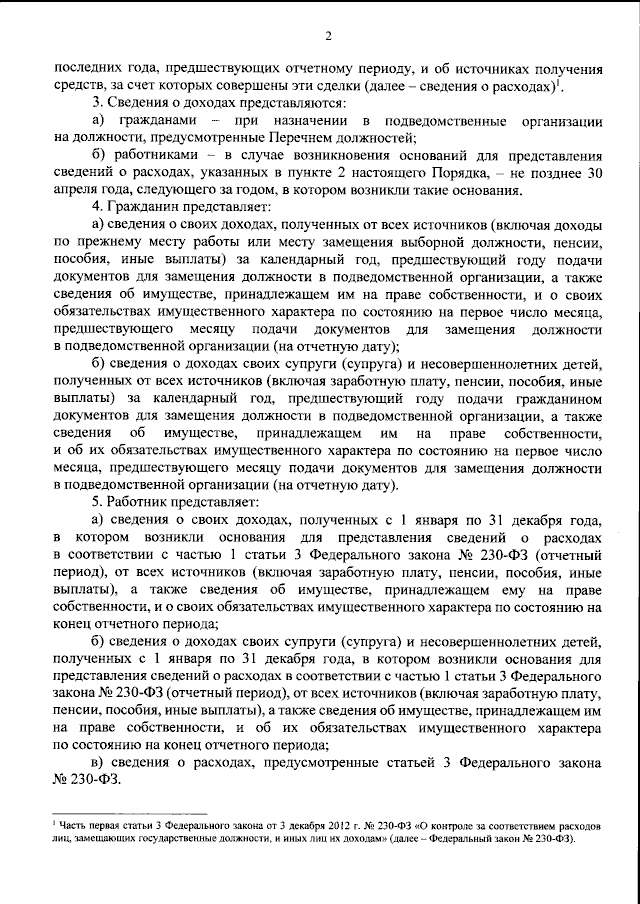 2

последних года, предшествующих отчетному периоду, и об источниках получения средств, за счет которых совершены эти сделки (далее – сведения о расходах)$^{1}$.

3. Сведения о доходах представляются:

а) гражданами – при назначении в подведомственные организации на должности, предусмотренные Перечнем должностей;

б) работниками – в случае возникновения оснований для представления сведений о расходах, указанных в пункте 2 настоящего Порядка, – не позднее 30 апреля года, следующего за годом, в котором возникли такие основания.

4. Гражданин представляет:

а) сведения о своих доходах, полученных от всех источников (включая доходы по прежнему месту работы или месту замещения выборной должности, пенсии, пособия, иные выплаты) за календарный год, предшествующий году подачи документов для замещения должности в подведомственной организации, а также сведения об имуществе, принадлежащем им на праве собственности, и о своих обязательствах имущественного характера по состоянию на первое число месяца, предшествующего месяцу подачи документов для замещения должности в подведомственной организации (на отчетную дату);

б) сведения о доходах своих супруги (супруга) и несовершеннолетних детей, полученных от всех источников (включая заработную плату, пенсии, пособия, иные выплаты) за календарный год, предшествующий году подачи гражданином документов для замещения должности в подведомственной организации, а также сведения об имуществе, принадлежащем им на праве собственности, и об их обязательствах имущественного характера по состоянию на первое число месяца, предшествующего месяцу подачи документов для замещения должности в подведомственной организации (на отчетную дату).

5. Работник представляет:

а) сведения о своих доходах, полученных с 1 января по 31 декабря года, в котором возникли основания для представления сведений о расходах в соответствии с частью 1 статьи 3 Федерального закона № 230-ФЗ (отчетный период), от всех источников (включая заработную плату, пенсии, пособия, иные выплаты), а также сведения об имуществе, принадлежащем ему на праве собственности, и о своих обязательствах имущественного характера по состоянию на конец отчетного периода;

б) сведения о доходах своих супруги (супруга) и несовершеннолетних детей, полученных с 1 января по 31 декабря года, в котором возникли основания для представления сведений о расходах в соответствии с частью 1 статьи 3 Федерального закона № 230-ФЗ (отчетный период), от всех источников (включая заработную плату, пенсии, пособия, иные выплаты), а также сведения об имуществе, принадлежащем им на праве собственности, и об их обязательствах имущественного характера по состоянию на конец отчетного периода;

в) сведения о расходах, предусмотренные статьей 3 Федерального закона № 230-ФЗ.

$^{1}$ Часть первая статьи 3 Федерального закона от 3 декабря 2012 г. № 230-ФЗ «О контроле за соответствием расходов лиц, замещающих государственные должности, и иных лиц их доходам» (далее – Федеральный закон № 230-ФЗ).